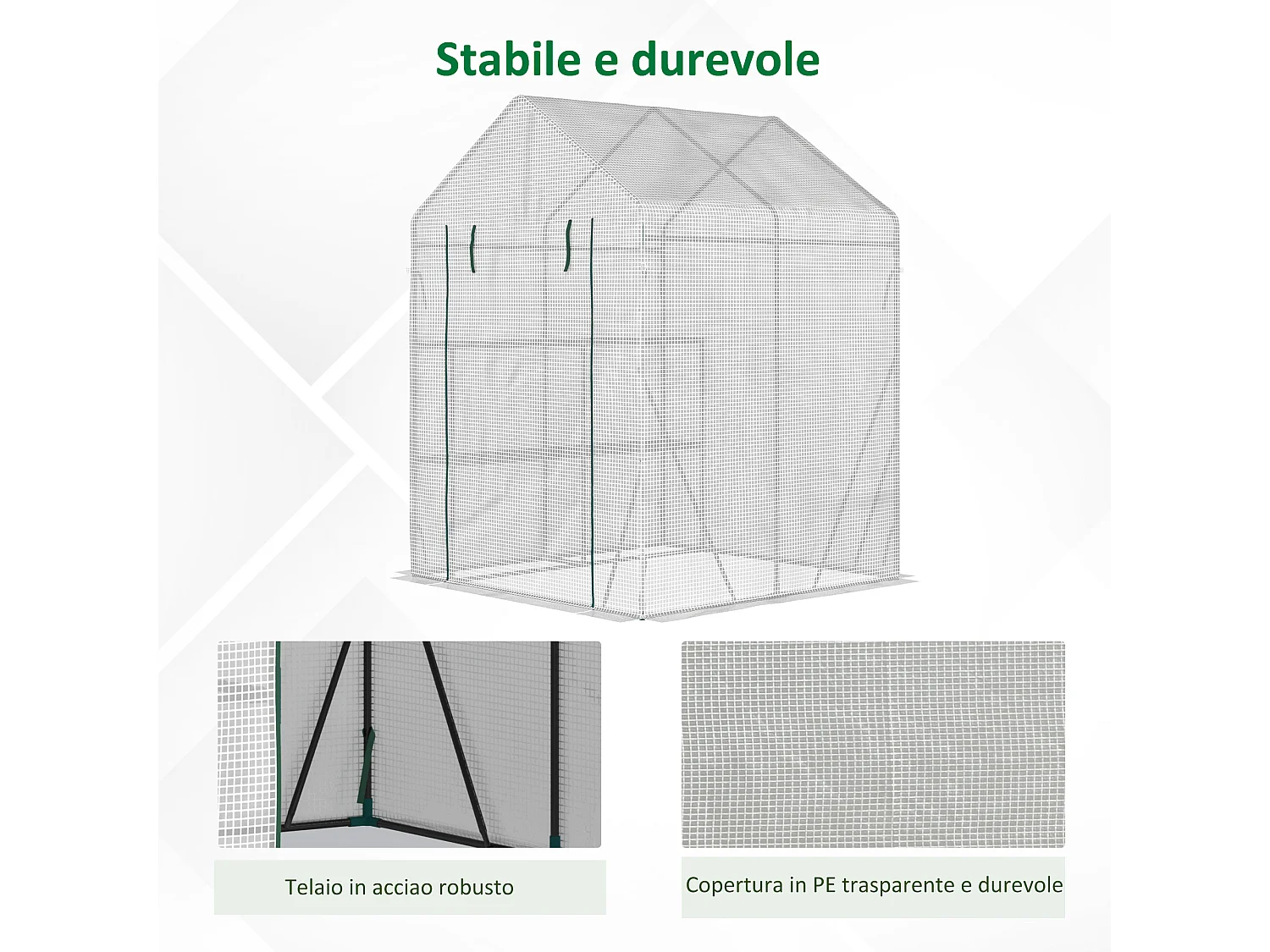 Stabile e durevole

Telaio in acciao robusto

Copertura in PE trasparente e durevole